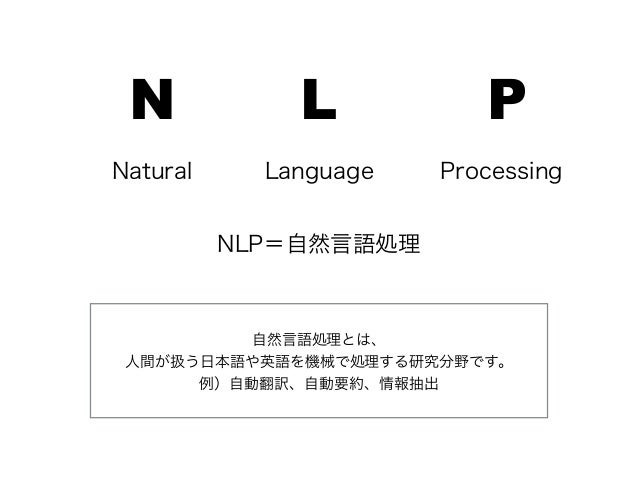 N L P

Natural Language Processing

NLP＝自然言語処理

自然言語処理とは、
人間が扱う日本語や英語を機械で処理する研究分野です。
例）自動翻訳、自動要約、情報抽出